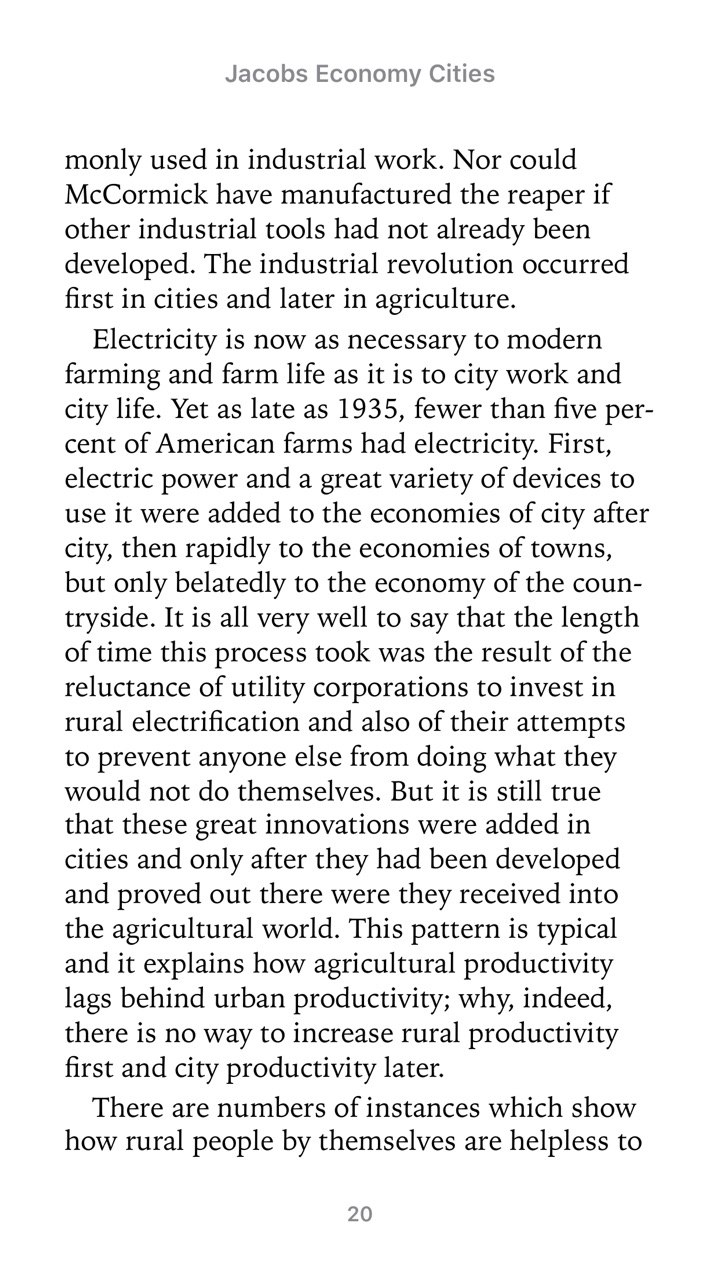 Jacobs Economy Cities

monly used in industrial work. Nor could McCormick have manufactured the reaper if other industrial tools had not already been developed. The industrial revolution occurred first in cities and later in agriculture.

Electricity is now as necessary to modern farming and farm life as it is to city work and city life. Yet as late as 1935, fewer than five percent of American farms had electricity. First, electric power and a great variety of devices to use it were added to the economies of city after city, then rapidly to the economies of towns, but only belatedly to the economy of the countryside. It is all very well to say that the length of time this process took was the result of the reluctance of utility corporations to invest in rural electrification and also of their attempts to prevent anyone else from doing what they would not do themselves. But it is still true that these great innovations were added in cities and only after they had been developed and proved out there were they received into the agricultural world. This pattern is typical and it explains how agricultural productivity lags behind urban productivity; why, indeed, there is no way to increase rural productivity first and city productivity later.

There are numbers of instances which show how rural people by themselves are helpless to

20